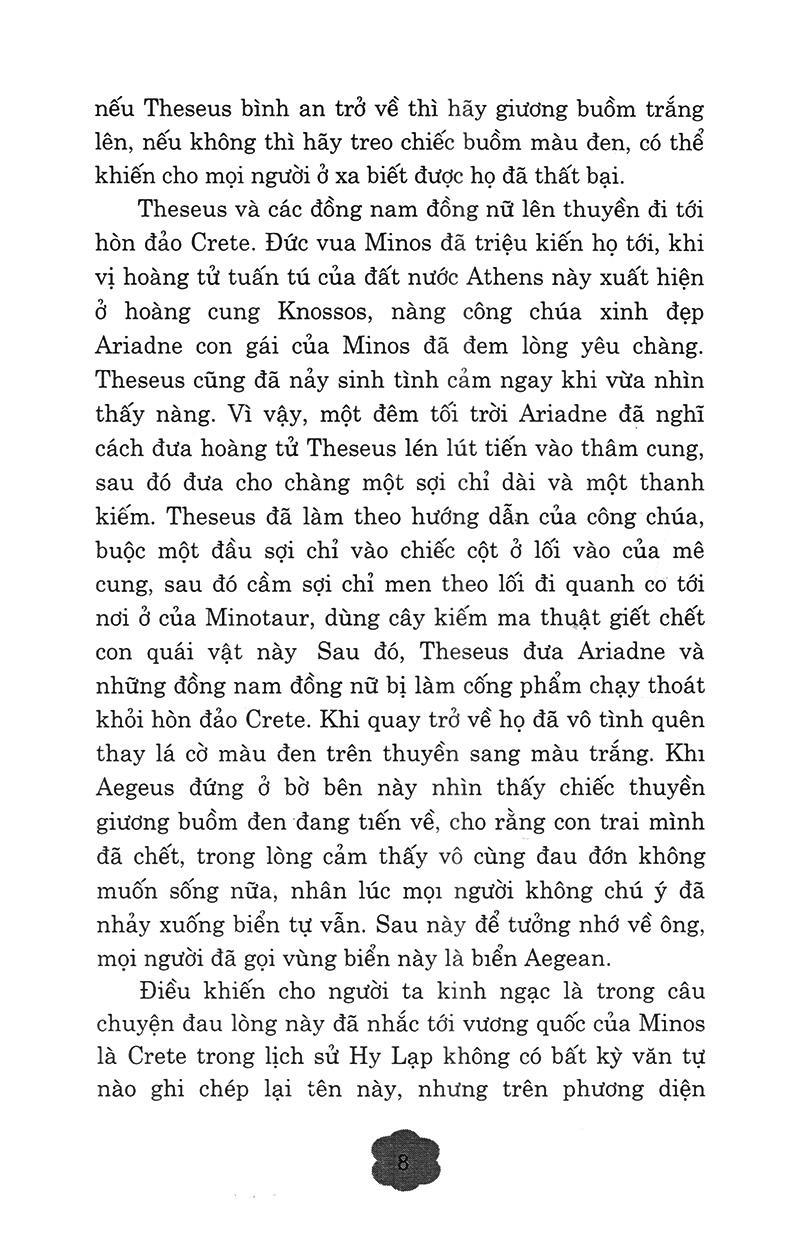 nếu Theseus bình an trở về thì hãy giương buồm trắng lên, nếu không thì hãy treo chiếc buồm màu đen, có thể khiến cho mọi người ở xa biết được họ đã thất bại.

Theseus và các đồng nam đồng nữ lên thuyền đi tới hòn đảo Crete. Đức vua Minos đã triệu kiến họ tới, khi vị hoàng tử tuấn tú của đất nước Athens này xuất hiện ở hoàng cung Knossos, nàng công chúa xinh đẹp Ariadne con gái của Minos đã đem lòng yêu chàng. Theseus cũng đã nảy sinh tình cảm ngay khi vừa nhìn thấy nàng. Vì vậy, một đêm tối trời Ariadne đã nghĩ cách đưa hoàng tử Theseus lén lút tiến vào thâm cung, sau đó đưa cho chàng một sợi chỉ dài và một thanh kiếm. Theseus đã làm theo hướng dẫn của công chúa, buộc một đầu sợi chỉ vào chiếc cột ở lối vào của mê cung, sau đó cầm sợi chỉ men theo lối đi quanh co tới nơi ở của Minotaur, dùng cây kiếm ma thuật giết chết con quái vật này Sau đó, Theseus đưa Ariadne và những đồng nam đồng nữ bị làm cống phẩm chạy thoát khỏi hòn đảo Crete. Khi quay trở về họ đã vô tình quên thay lá cờ màu đen trên thuyền sang màu trắng. Khi Aegeus đứng ở bờ bên này nhìn thấy chiếc thuyền giương buồm đen đang tiến về, cho rằng con trai mình đã chết, trong lòng cảm thấy vô cùng đau đớn không muốn sống nữa, nhân lúc mọi người không chú ý đã nhảy xuống biển tự vẫn. Sau này để tưởng nhớ về ông, mọi người đã gọi vùng biển này là biển Aegean.

Điều khiến cho người ta kinh ngạc là trong câu chuyện đau lòng này đã nhắc tới vương quốc của Minos là Crete trong lịch sử Hy Lạp không có bất kỳ văn tự nào ghi chép lại tên này, nhưng trên phương diện

8